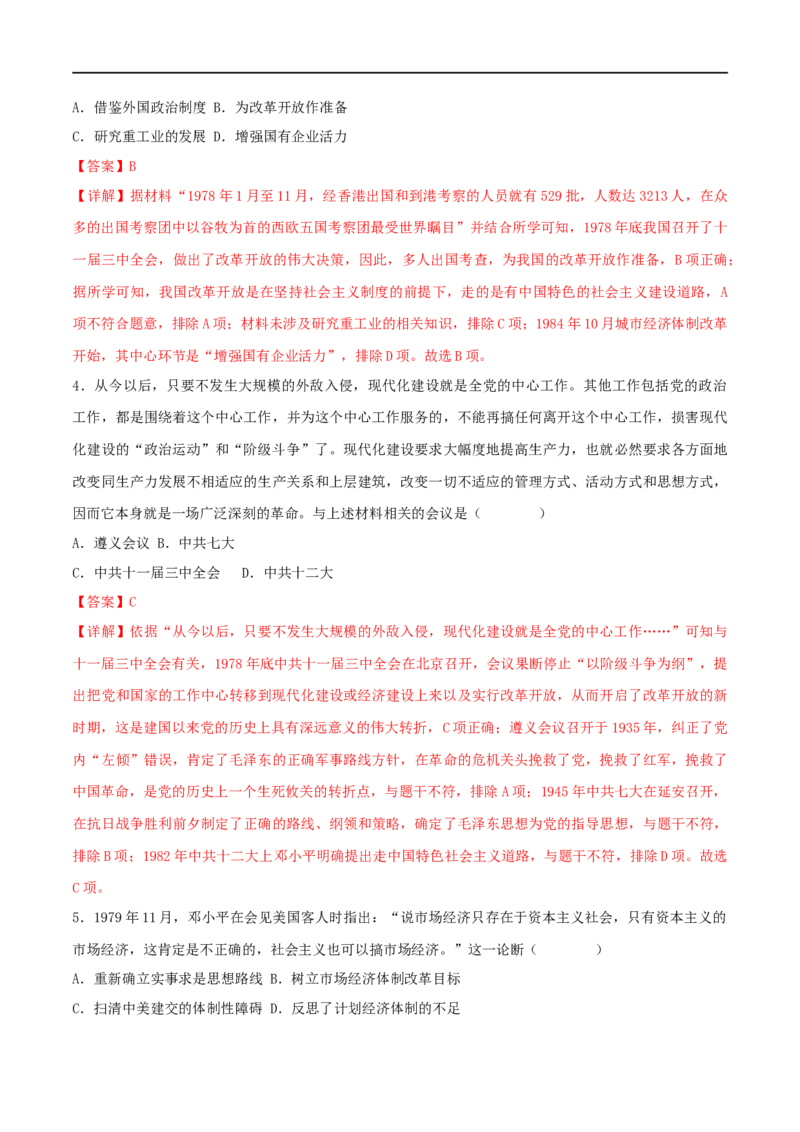 A．借鉴外国政治制度 B．为改革开放作准备

C．研究重工业的发展 D．增强国有企业活力

【答案】B

【详解】据材料“1978年1月至11月，经香港出国和到港考察的人员就有529批，人数达3213人，在众多的出国考察团中以谷牧为首的西欧五国考察团最受世界瞩目”并结合所学可知，1978年底我国召开了十一届三中全会，做出了改革开放的伟大决策，因此，多人出国考查，为我国的改革开放作准备，B项正确；据所学可知，我国改革开放是在坚持社会主义制度的前提下，走的是有中国特色的社会主义建设道路，A项不符合题意，排除A项；材料未涉及研究重工业的相关知识，排除C项；1984年10月城市经济体制改革开始，其中心环节是“增强国有企业活力”，排除D项。故选B项。

4．从今以后，只要不发生大规模的外敌入侵，现代化建设就是全党的中心工作。其他工作包括党的政治工作，都是围绕着这个中心工作，并为这个中心工作服务的，不能再搞任何离开这个中心工作，损害现代化建设的“政治运动”和“阶级斗争”了。现代化建设要求大幅度地提高生产力，也就必然要求各方面地改变同生产力发展不相适应的生产关系和上层建筑，改变一切不适应的管理方式、活动方式和思想方式，因而它本身就是一场广泛深刻的革命。与上述材料相关的会议是（ ）

A．遵义会议 B．中共七大

C．中共十一届三中全会 D．中共十二大

【答案】C

【详解】依据“从今以后，只要不发生大规模的外敌入侵，现代化建设就是全党的中心工作……”可知与十一届三中全会有关，1978年底中共十一届三中全会在北京召开，会议果断停止“以阶级斗争为纲”，提出把党和国家的工作中心转移到现代化建设或经济建设上来以及实行改革开放，从而开启了改革开放的新时期，这是建国以来党的历史上具有深远意义的伟大转折，C项正确；遵义会议召开于1935年，纠正了党内“左倾”错误，肯定了毛泽东的正确军事路线方针，在革命的危机关头挽救了党，挽救了红军，挽救了中国革命，是党的历史上一个生死攸关的转折点，与题干不符，排除A项；1945年中共七大在延安召开，在抗日战争胜利前夕制定了正确的路线、纲领和策略，确定了毛泽东思想为党的指导思想，与题干不符，排除B项；1982年中共十二大上邓小平明确提出走中国特色社会主义道路，与题干不符，排除D项。故选C项。

5．1979年11月，邓小平在会见美国客人时指出：“说市场经济只存在于资本主义社会，只有资本主义的市场经济，这肯定是不正确的，社会主义也可以搞市场经济。”这一论断（ ）

A．重新确立实事求是思想路线 B．树立市场经济体制改革目标

C．扫清中美建交的体制性障碍 D．反思了计划经济体制的不足